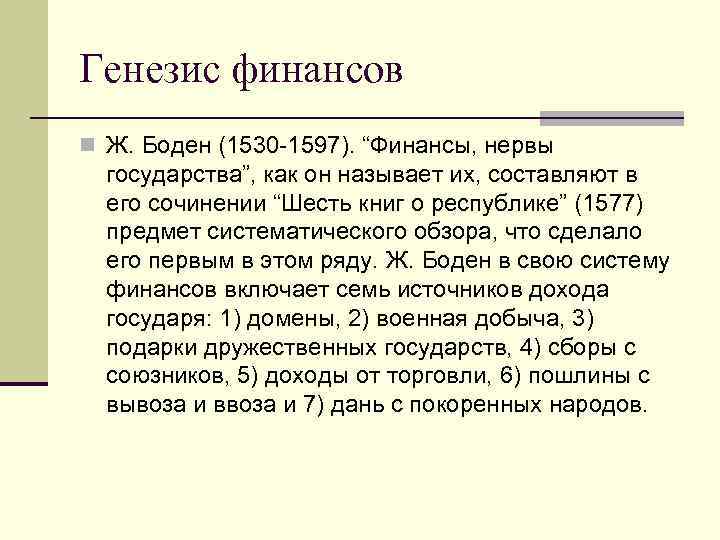 Генезис финансов

Ж. Боден (1530-1597). “Финансы, нервы государства”, как он называет их, составляют в его сочинении “Шесть книг о республике” (1577) предмет систематического обзора, что сделало его первым в этом ряду. Ж. Боден в свою систему финансов включает семь источников дохода государя: 1) домены, 2) военная добыча, 3) подарки дружественных государств, 4) сборы с союзников, 5) доходы от торговли, 6) пошлины с вывоза и ввоза и 7) дань с покоренных народов.